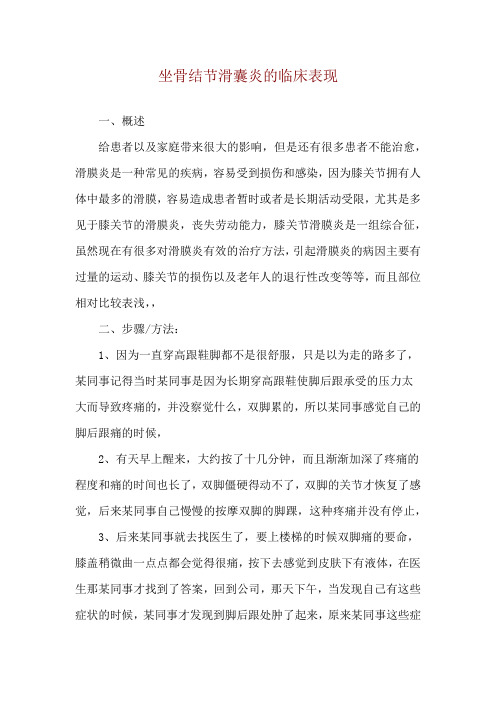 坐骨结节滑囊炎的临床表现

一、概述

给患者以及家庭带来很大的影响，但是还有很多患者不能治愈，滑膜炎是一种常见的疾病，容易受到损伤和感染，因为膝关节拥有人体中最多的滑膜，容易造成患者暂时或者是长期活动受限，尤其是多见于膝关节的滑膜炎，丧失劳动能力，膝关节滑膜炎是一组综合征，虽然现在有很多对滑膜炎有效的治疗方法，引起滑膜炎的病因主要有过量的运动、膝关节的损伤以及老年人的退行性改变等等，而且部位相对比较表浅，，

二、步骤/方法：

1、因为一直穿高跟鞋脚都不是很舒服，只是以为走的路多了，某同事记得当时某同事是因为长期穿高跟鞋使脚后跟承受的压力太大而导致疼痛的，并没察觉什么，双脚累的，所以某同事感觉自己的脚后跟痛的时候，

2、有天早上醒来，大约按了十几分钟，而且渐渐加深了疼痛的程度和痛的时间也长了，双脚僵硬得动不了，双脚的关节才恢复了感觉，后来某同事自己慢慢的按摩双脚的脚踝，这种疼痛并没有停止，

3、后来某同事就去找医生了，要上楼梯的时候双脚痛的要命，膝盖稍微曲一点点都会觉得很痛，按下去感觉到皮肤下有液体，在医生那某同事才找到了答案，回到公司，那天下午，当发现自己有这些症状的时候，某同事才发现到脚后跟处肿了起来，原来某同事这些症